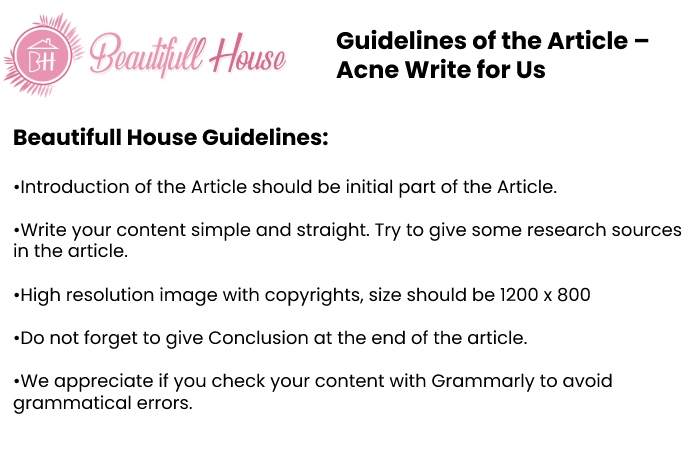 BH Beautifull House

Guidelines of the Article – Acne Write for Us

Beautifull House Guidelines:

•Introduction of the Article should be initial part of the Article.

•Write your content simple and straight. Try to give some research sources in the article.

•High resolution image with copyrights, size should be 1200 x 800

•Do not forget to give Conclusion at the end of the article.

•We appreciate if you check your content with Grammarly to avoid grammatical errors.